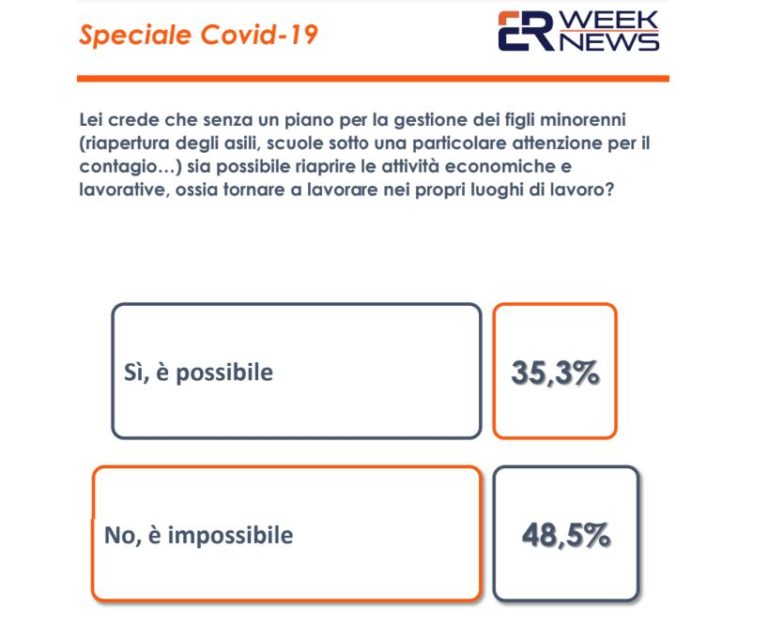 Speciale Covid-19

ER WEEK NEWS

Lei crede che senza un piano per la gestione dei figli minorenni (riapertura degli asili, scuole sotto una particolare attenzione per il contagio…) sia possibile riaprire le attività economiche e lavorative, ossia tornare a lavorare nei propri luoghi di lavoro?

Sì, è possibile

35,3%

No, è impossibile

48,5%